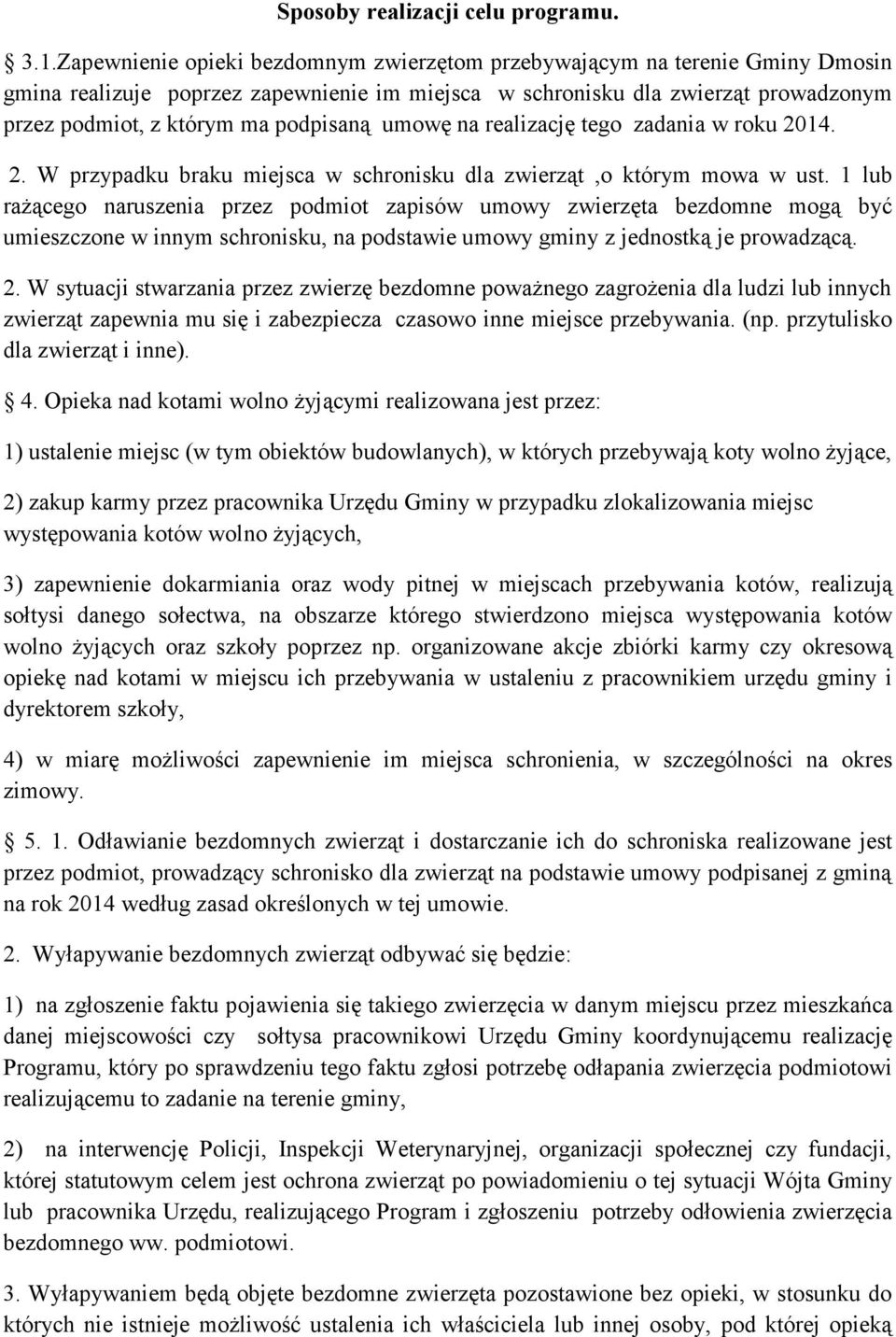 Sposoby realizacji celu programu.

3.1.Zapewnienie opieki bezdomnym zwierzętom przebywającym na terenie Gminy Dmosin gmina realizuje poprzez zapewnienie im miejsca w schronisku dla zwierząt prowadzonym przez podmiot, z którym ma podpisaną umowę na realizację tego zadania w roku 2014.

2. W przypadku braku miejsca w schronisku dla zwierząt ,o którym mowa w ust. 1 lub rażącego naruszenia przez podmiot zapisów umowy zwierzęta bezdomne mogą być umieszczone w innym schronisku, na podstawie umowy gminy z jednostką je prowadzącą.

2. W sytuacji stwarzania przez zwierzę bezdomne poważnego zagrożenia dla ludzi lub innych zwierząt zapewnia mu się i zabezpiecza czasowo inne miejsce przebywania. (np. przytulisko dla zwierząt i inne).

4. Opieka nad kotami wolno żyjącymi realizowana jest przez:

1) ustalenie miejsc (w tym obiektów budowlanych), w których przebywają koty wolno żyjące,

2) zakup karmy przez pracownika Urzędu Gminy w przypadku zlokalizowania miejsc występowania kotów wolno żyjących,

3) zapewnienie dokarmiania oraz wody pitnej w miejscach przebywania kotów, realizują sołtysi danego sołectwa, na obszarze którego stwierdzono miejsca występowania kotów wolno żyjących oraz szkoły poprzez np. organizowane akcje zbiórki karmy czy okresową opiekę nad kotami w miejscu ich przebywania w ustaleniu z pracownikiem urzędu gminy i dyrektorem szkoły,

4) w miarę możliwości zapewnienie im miejsca schronienia, w szczególności na okres zimowy.

5. 1. Odławianie bezdomnych zwierząt i dostarczanie ich do schroniska realizowane jest przez podmiot, prowadzący schronisko dla zwierząt na podstawie umowy podpisanej z gminą na rok 2014 według zasad określonych w tej umowie.

2. Wyłapywanie bezdomnych zwierząt odbywać się będzie:

1) na zgłoszenie faktu pojawienia się takiego zwierzęcia w danym miejscu przez mieszkańca danej miejscowości czy sołtysa pracownikowi Urzędu Gminy koordynującemu realizację Programu, który po sprawdzeniu tego faktu zgłosi potrzebę odłapania zwierzęcia podmiotowi realizującemu to zadanie na terenie gminy,

2) na interwencję Policji, Inspekcji Weterynaryjnej, organizacji społecznej czy fundacji, której statutowym celem jest ochrona zwierząt po powiadomieniu o tej sytuacji Wójta Gminy lub pracownika Urzędu, realizującego Program i zgłoszeniu potrzeby odłowienia zwierzęcia bezdomnego ww. podmiotowi.

3. Wyłapywaniem będą objęte bezdomne zwierzęta pozostawione bez opieki, w stosunku do których nie istnieje możliwość ustalenia ich właściciela lub innej osoby, pod której opieką